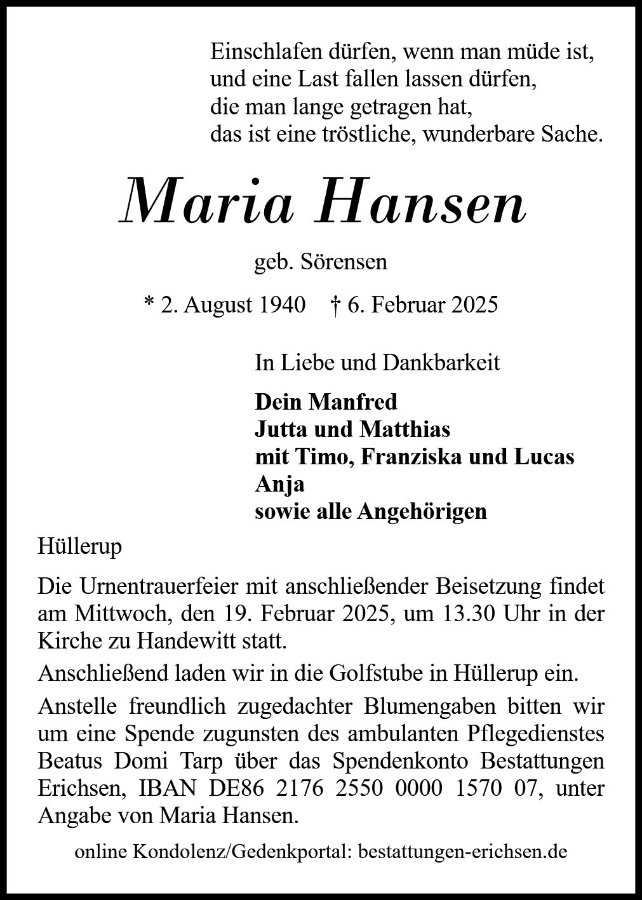 Einschlafen dürfen, wenn man müde ist,
und eine Last fallen lassen dürfen,
die man lange getragen hat,
das ist eine tröstliche, wunderbare Sache.

Maria Hansen

geb. Sörensen

* 2. August 1940 † 6. Februar 2025

In Liebe und Dankbarkeit

Dein Manfred
Jutta und Matthias
mit Timo, Franziska und Lucas
Anja
sowie alle Angehörigen

Hüllerup

Die Urnentrauerfeier mit anschließender Beisetzung findet am Mittwoch, den 19. Februar 2025, um 13.30 Uhr in der Kirche zu Handewitt statt.

Anschließend laden wir in die Golfstube in Hüllerup ein.

Anstelle freundlich zugedachter Blumengaben bitten wir um eine Spende zugunsten des ambulanten Pflegedienstes Beatus Domi Tarp über das Spendenkonto Bestattungen Erichsen, IBAN DE86 2176 2550 0000 1570 07, unter Angabe von Maria Hansen.

online Kondolenz/Gedenkportal: bestattungen-erichsen.de